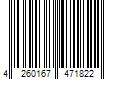 4 260167 471822